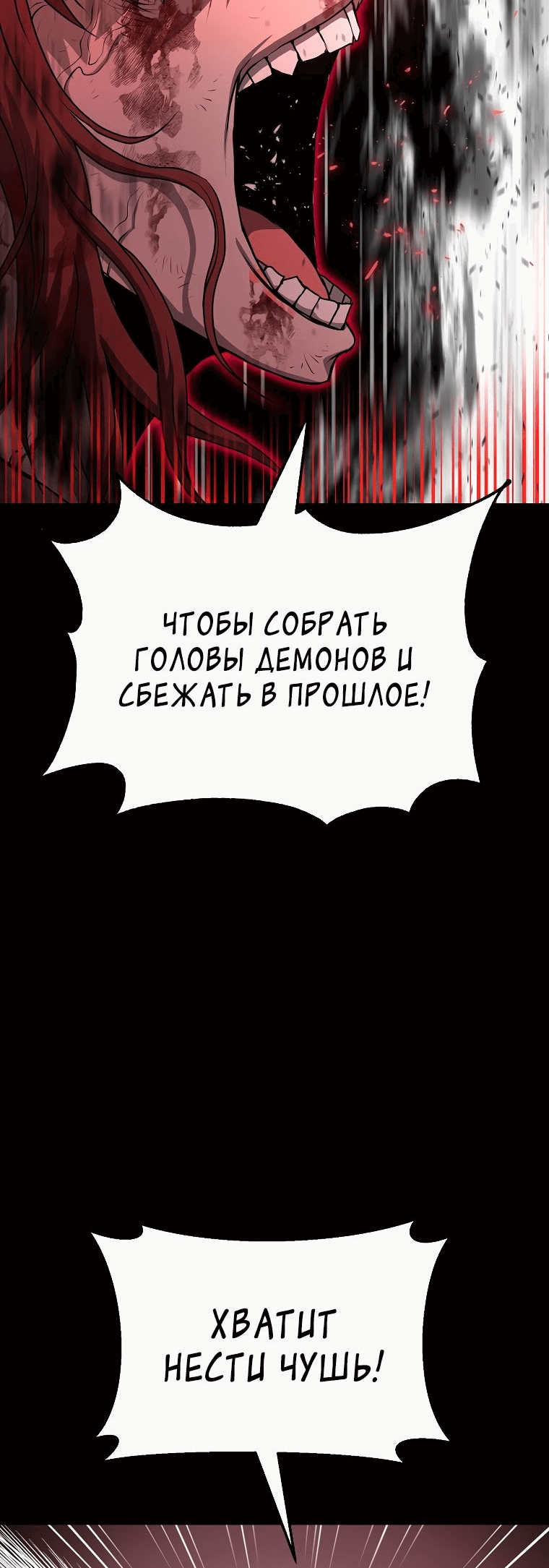 ЧТОБЫ СОБРАТЬ ГОЛОВЫ ДЕМОНОВ И СБЕЖАТЬ В ПРОШЛОЕ!

ХВАТИТ НЕСТИ ЧУШЬ!